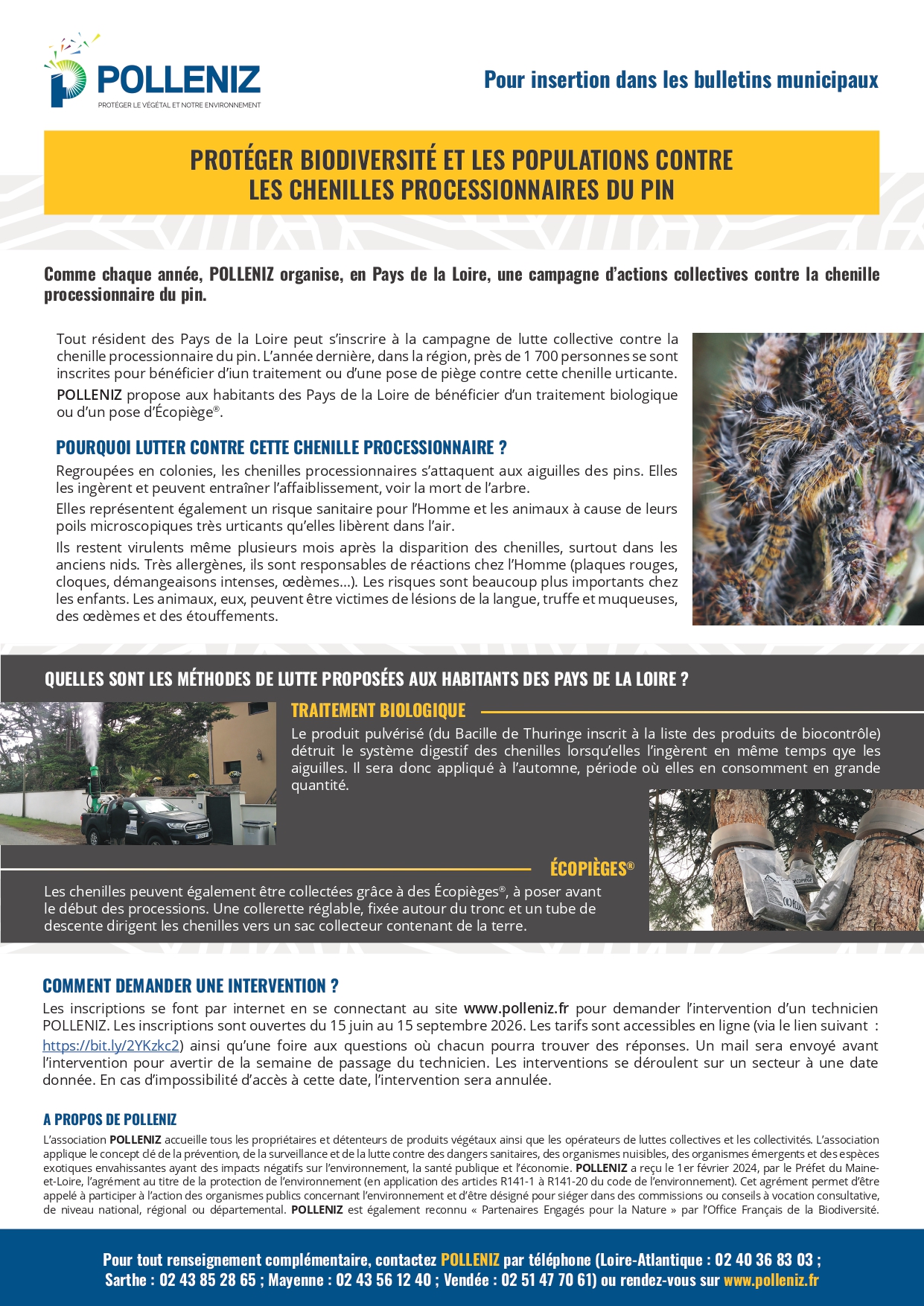 POLLENIZ
PROTÉGER LE VÉGÉTAL ET NOTRE ENVIRONNEMENT

Pour insertion dans les bulletins municipaux

PROTÉGER BIODIVERSITÉ ET LES POPULATIONS CONTRE LES CHENILLES PROCESSIONNAIRES DU PIN

Comme chaque année, POLLENIZ organise, en Pays de la Loire, une campagne d'actions collectives contre la chenille processionnaire du pin.

Tout résident des Pays de la Loire peut s'inscrire à la campagne de lutte collective contre la chenille processionnaire du pin. L'année dernière, dans la région, près de 1 700 personnes se sont inscrites pour bénéficier d'iun traitement ou d'une pose de piège contre cette chenille urticante.

POLLENIZ propose aux habitants des Pays de la Loire de bénéficier d'un traitement biologique ou d'un pose d'Écopiège®.

POURQUOI LUTTER CONTRE CETTE CHENILLE PROCESSIONNAIRE ?

Regroupées en colonies, les chenilles processionnaires s'attaquent aux aiguilles des pins. Elles les ingèrent et peuvent entraîner l'affaiblissement, voir la mort de l'arbre.

Elles représentent également un risque sanitaire pour l'Homme et les animaux à cause de leurs poils microscopiques très urticants qu'elles libèrent dans l'air.

Ils restent virulents même plusieurs mois après la disparition des chenilles, surtout dans les anciens nids. Très allergènes, ils sont responsables de réactions chez l'Homme (plaques rouges, cloques, démangeaisons intenses, œdèmes...). Les risques sont beaucoup plus importants chez les enfants. Les animaux, eux, peuvent être victimes de lésions de la langue, truffe et muqueuses, des œdèmes et des étouffements.

QUELLES SONT LES MÉTHODES DE LUTTE PROPOSÉES AUX HABITANTS DES PAYS DE LA LOIRE ?

TRAITEMENT BIOLOGIQUE

Le produit pulvérisé (du Bacille de Thuringe inscrit à la liste des produits de biocontrôle) détruit le système digestif des chenilles lorsqu'elles l'ingèrent en même temps qye les aiguilles. Il sera donc appliqué à l'automne, période où elles en consomment en grande quantité.

ÉCOPIÈGES®

Les chenilles peuvent également être collectées grâce à des Écopièges®, à poser avant le début des processions. Une collerette réglable, fixée autour du tronc et un tube de descente dirigent les chenilles vers un sac collecteur contenant de la terre.

COMMENT DEMANDER UNE INTERVENTION ?

Les inscriptions se font par internet en se connectant au site www.polleniz.fr pour demander l'intervention d'un technicien POLLENIZ. Les inscriptions sont ouvertes du 15 juin au 15 septembre 2026. Les tarifs sont accessibles en ligne (via le lien suivant : https://bit.ly/2YKzkc2) ainsi qu'une foire aux questions où chacun pourra trouver des réponses. Un mail sera envoyé avant l'intervention pour avertir de la semaine de passage du technicien. Les interventions se déroulent sur un secteur à une date donnée. En cas d'impossibilité d'accès à cette date, l'intervention sera annulée.

A PROPOS DE POLLENIZ

L'association POLLENIZ accueille tous les propriétaires et détenteurs de produits végétaux ainsi que les opérateurs de luttes collectives et les collectivités. L'association applique le concept clé de la prévention, de la surveillance et de la lutte contre des dangers sanitaires, des organismes nuisibles, des organismes émergents et des espèces exotiques envahissantes ayant des impacts négatifs sur l'environnement, la santé publique et l'économie. POLLENIZ a reçu le 1er février 2024, par le Préfet du Maine-et-Loire, l'agrément au titre de la protection de l'environnement (en application des articles R141-1 à R141-20 du code de l'environnement). Cet agrément permet d'être appelé à participer à l'action des organismes publics concernant l'environnement et d'être désigné pour siéger dans des commissions ou conseils à vocation consultative, de niveau national, régional ou départemental. POLLENIZ est également reconnu « Partenaires Engagés pour la Nature » par l'Office Français de la Biodiversité.

Pour tout renseignement complémentaire, contactez POLLENIZ par téléphone (Loire-Atlantique : 02 40 36 83 03 ; Sarthe : 02 43 85 28 65 ; Mayenne : 02 43 56 12 40 ; Vendée : 02 51 47 70 61) ou rendez-vous sur www.polleniz.fr